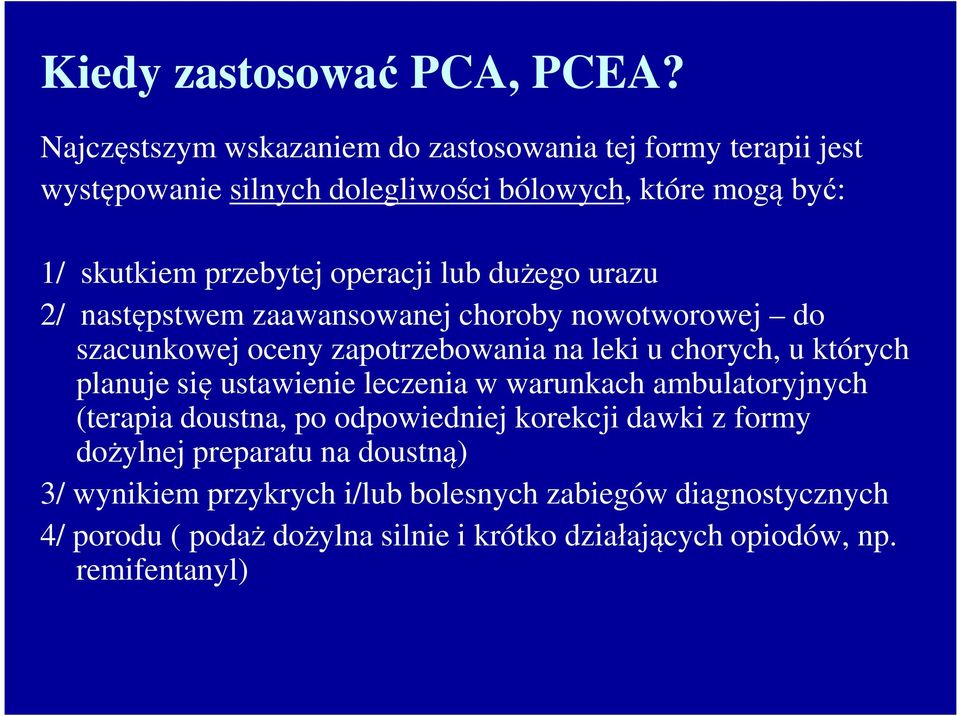 Kiedy zastosować PCA, PCEA?

Najczęstszym wskazaniem do zastosowania tej formy terapii jest występowanie silnych dolegliwości bólowych, które mogą być:

1/ skutkiem przebytej operacji lub dużego urazu

2/ następstwem zaawansowanej choroby nowotworowej – do szacunkowej oceny zapotrzebowania na leki u chorych, u których planuje się ustawienie leczenia w warunkach ambulatoryjnych (terapia doustna, po odpowiedniej korekcji dawki z formy dożylnej preparatu na doustną)

3/ wynikiem przykrych i/lub bolesnych zabiegów diagnostycznych

4/ porodu ( podaż dożylna silnie i krótko działających opiodów, np. remifentanyl)